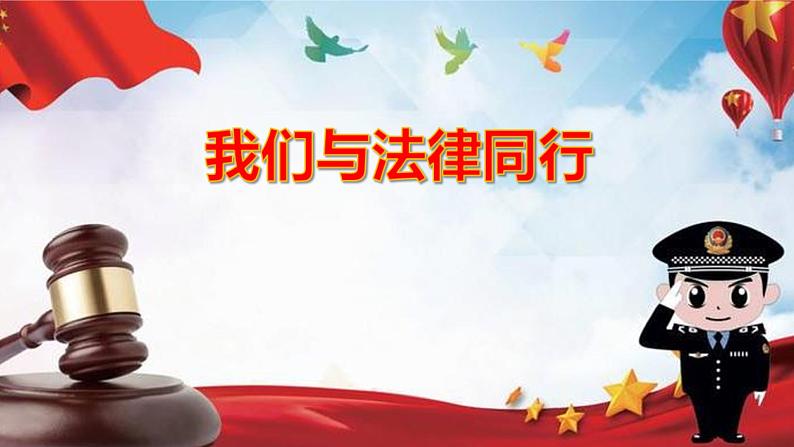 我们与法律同行